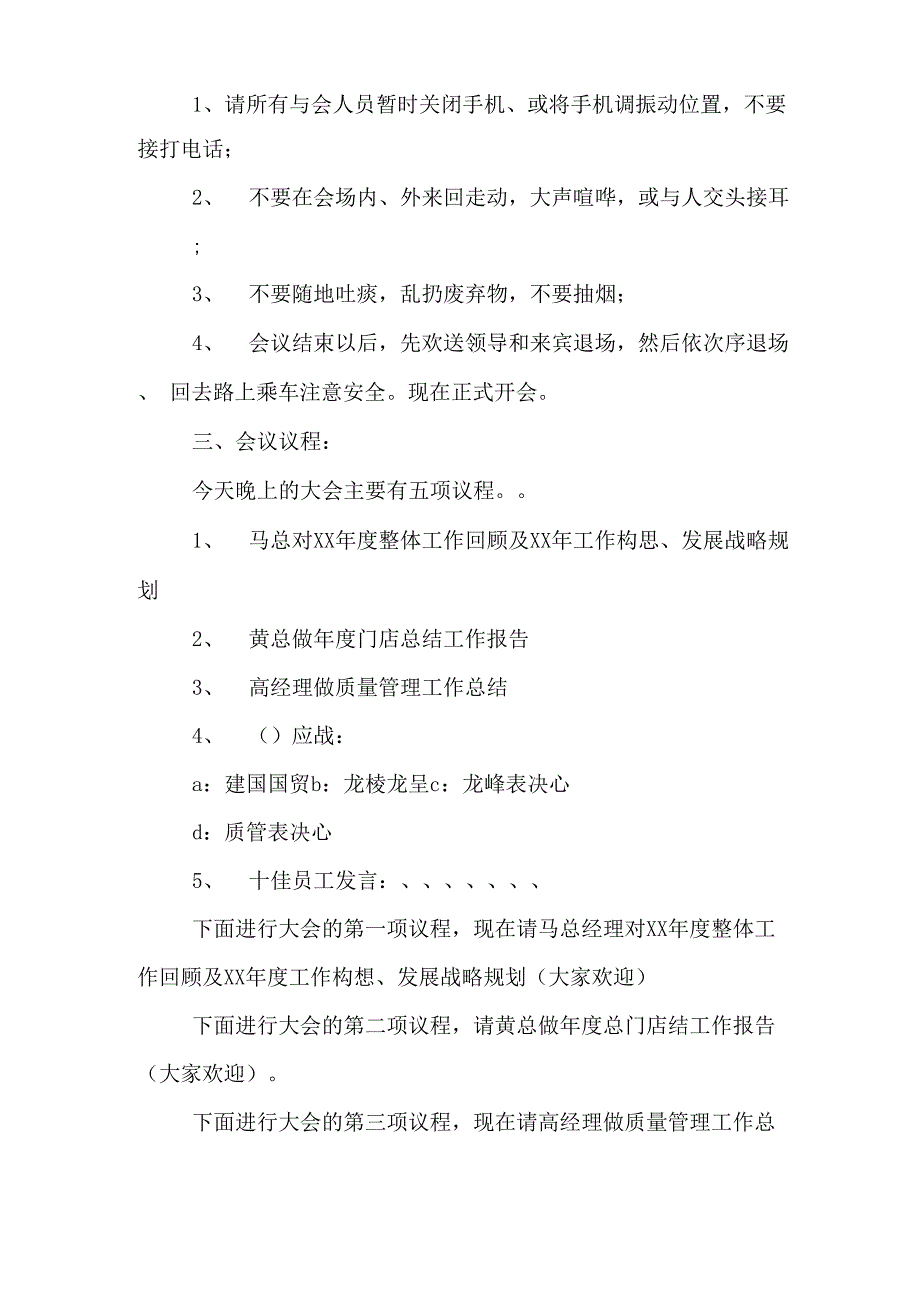 1、请所有与会人员暂时关闭手机、或将手机调振动位置，不要接打电话；

2、　不要在会场内、外来回走动，大声喧哗，或与人交头接耳；

3、　不要随地吐痰，乱扔废弃物，不要抽烟；

4、　会议结束以后，先欢送领导和来宾退场，然后依次序退场、 回去路上乘车注意安全。现在正式开会。

三、会议议程：

今天晚上的大会主要有五项议程。。

1、　马总对XX年度整体工作回顾及XX年工作构思、发展战略规划

2、　黄总做年度门店总结工作报告

3、　高经理做质量管理工作总结

4、　（）应战：

a：建国国贸b：龙棱龙呈c：龙峰表决心

d：质管表决心

5、　十佳员工发言：、、、、、、、

下面进行大会的第一项议程，现在请马总经理对XX年度整体工作回顾及XX年度工作构想、发展战略规划（大家欢迎）

下面进行大会的第二项议程，请黄总做年度总门店结工作报告（大家欢迎）。

下面进行大会的第三项议程，现在请高经理做质量管理工作总